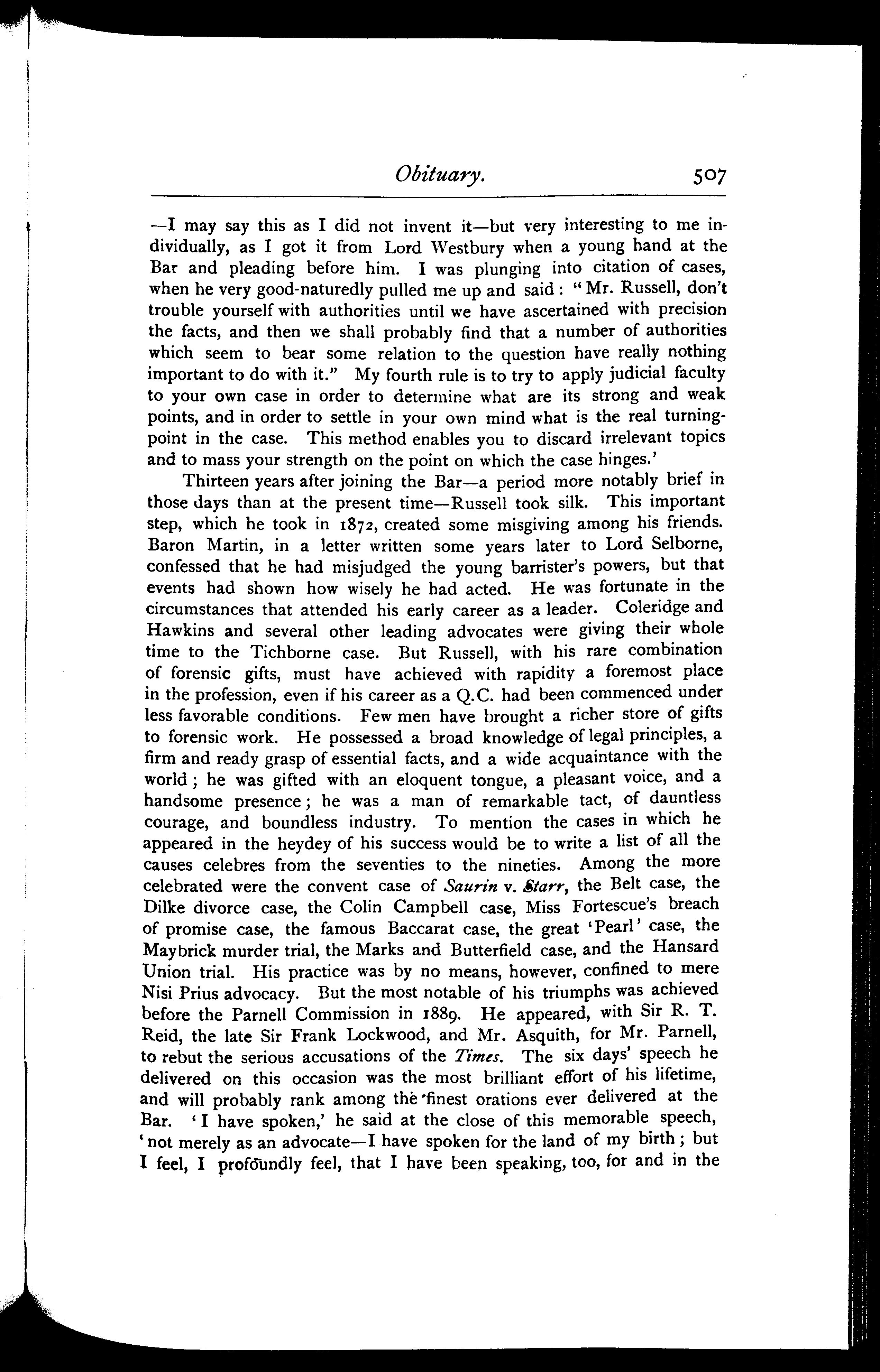 Obituary. 507

—I may say this as I did not invent it—but very interesting to me individually, as I got it from Lord Westbury when a young hand at the Bar and pleading before him. I was plunging into citation of cases, when he very good-naturedly pulled me up and said: "Mr. Russell, don't trouble yourself with authorities until we have ascertained with precision the facts, and then we shall probably find that a number of authorities which seem to bear some relation to the question have really nothing important to do with it." My fourth rule is to try to apply judicial faculty to your own case in order to determine what are its strong and weak points, and in order to settle in your own mind what is the real turning-point in the case. This method enables you to discard irrelevant topics and to mass your strength on the point on which the case hinges.'

Thirteen years after joining the Bar—a period more notably brief in those days than at the present time—Russell took silk. This important step, which he took in 1872, created some misgiving among his friends. Baron Martin, in a letter written some years later to Lord Selborne, confessed that he had misjudged the young barrister's powers, but that events had shown how wisely he had acted. He was fortunate in the circumstances that attended his early career as a leader. Coleridge and Hawkins and several other leading advocates were giving their whole time to the Tichborne case. But Russell, with his rare combination of forensic gifts, must have achieved with rapidity a foremost place in the profession, even if his career as a Q.C. had been commenced under less favorable conditions. Few men have brought a richer store of gifts to forensic work. He possessed a broad knowledge of legal principles, a firm and ready grasp of essential facts, and a wide acquaintance with the world; he was gifted with an eloquent tongue, a pleasant voice, and a handsome presence; he was a man of remarkable tact, of dauntless courage, and boundless industry. To mention the cases in which he appeared in the heydey of his success would be to write a list of all the causes celebres from the seventies to the nineties. Among the more celebrated were the convent case of Saurin v. Starr, the Belt case, the Dilke divorce case, the Colin Campbell case, Miss Fortescue's breach of promise case, the famous Baccarat case, the great 'Pearl' case, the Maybrick murder trial, the Marks and Butterfield case, and the Hansard Union trial. His practice was by no means, however, confined to mere Nisi Prius advocacy. But the most notable of his triumphs was achieved before the Parnell Commission in 1889. He appeared, with Sir R. T. Reid, the late Sir Frank Lockwood, and Mr. Asquith, for Mr. Parnell, to rebut the serious accusations of the Times. The six days' speech he delivered on this occasion was the most brilliant effort of his lifetime, and will probably rank among the finest orations ever delivered at the Bar. 'I have spoken,' he said at the close of this memorable speech, 'not merely as an advocate—I have spoken for the land of my birth; but I feel, I profoundly feel, that I have been speaking, too, for and in the